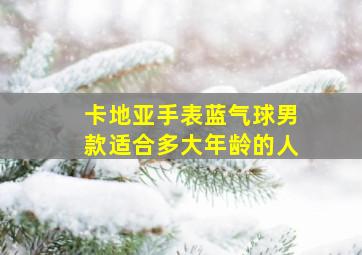 卡地亚手表蓝气球男款适合多大年龄的人